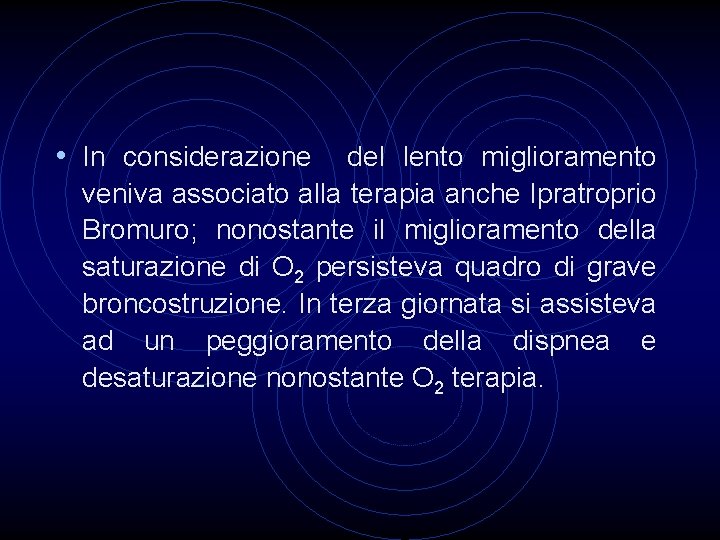 • In considerazione del lento miglioramento veniva associato alla terapia anche Ipratroprio Bromuro; nonostante il miglioramento della saturazione di $O_2$ persisteva quadro di grave broncostruzione. In terza giornata si assisteva ad un peggioramento della dispnea e desaturazione nonostante $O_2$ terapia.